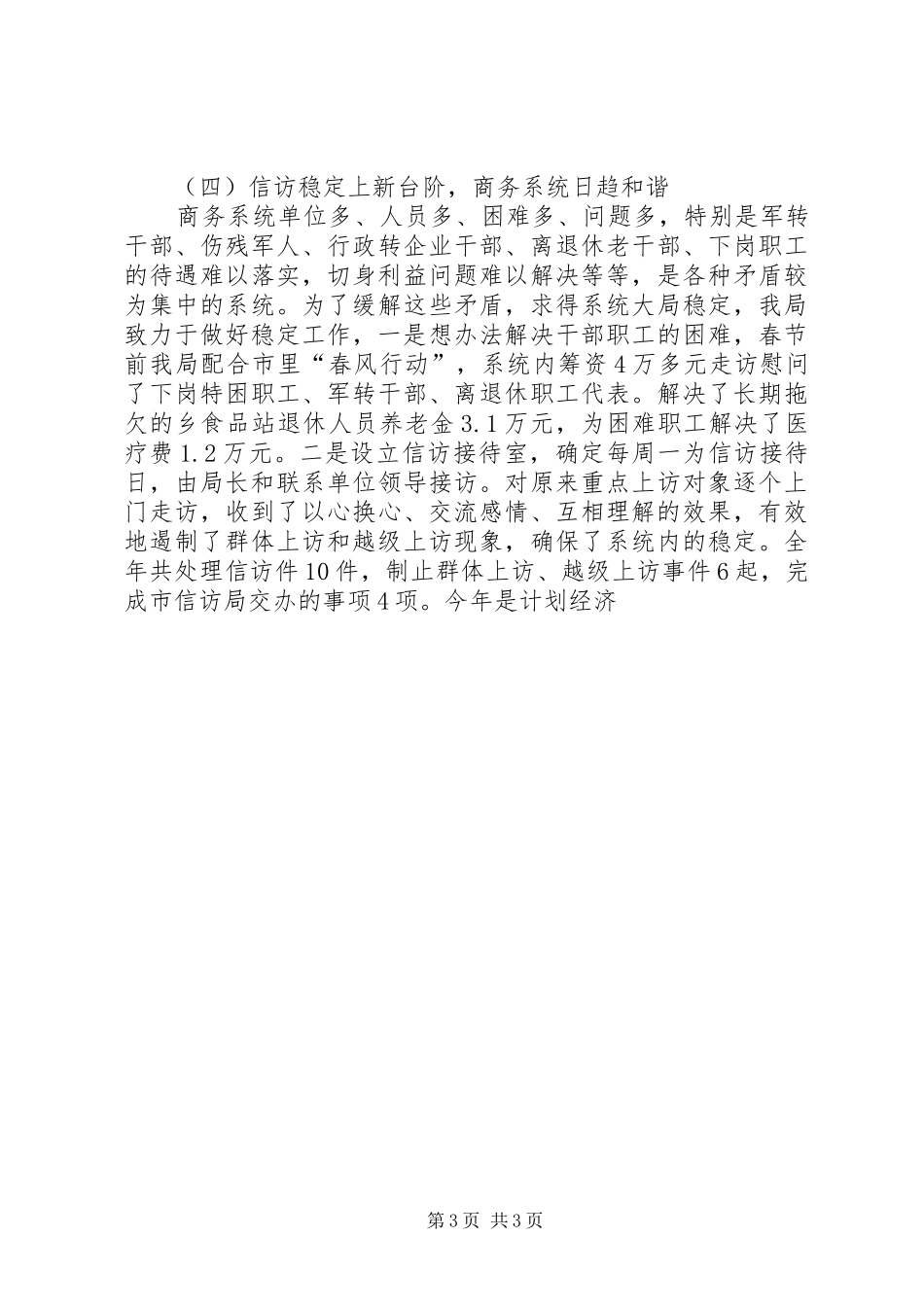 （四）信访稳定上新台阶，商务系统日趋和谐

商务系统单位多、人员多、困难多、问题多，特别是军转干部、伤残军人、行政转企业干部、离退休老干部、下岗职工的待遇难以落实，切身利益问题难以解决等等，是各种矛盾较为集中的系统。为了缓解这些矛盾，求得系统大局稳定，我局致力于做好稳定工作，一是想办法解决干部职工的困难，春节前我局配合市里“春风行动”，系统内筹资4万多元走访慰问了下岗特困职工、军转干部、离退休职工代表。解决了长期拖欠的乡食品站退休人员养老金3.1万元，为困难职工解决了医疗费1.2万元。二是设立信访接待室，确定每周一为信访接待日，由局长和联系单位领导接访。对原来重点上访对象逐个上门走访，收到了以心换心、交流感情、互相理解的效果，有效地遏制了群体上访和越级上访现象，确保了系统内的稳定。全年共处理信访件10件，制止群体上访、越级上访事件6起，完成市信访局交办的事项4项。今年是计划经济

第3页 共3页